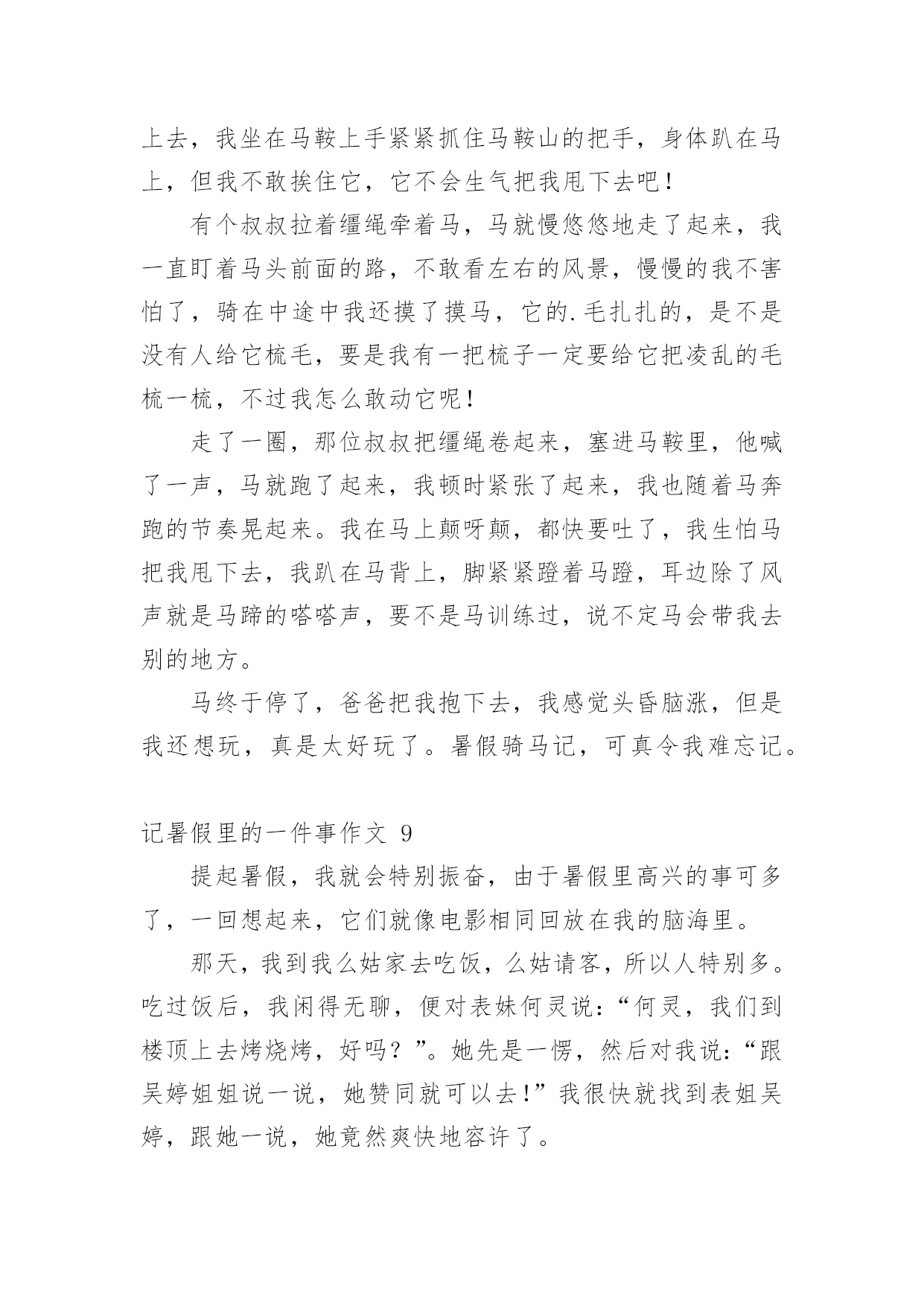 上去，我坐在马鞍上手紧紧抓住马鞍山的把手，身体趴在马上，但我不敢挨住它，它不会生气把我甩下去吧！

有个叔叔拉着缰绳牵着马，马就慢悠悠地走了起来，我一直盯着马头前面的路，不敢看左右的风景，慢慢的我不害怕了，骑在中途中我还摸了摸马，它的.毛扎扎的，是不是没有人给它梳毛，要是我有一把梳子一定要给它把凌乱的毛梳一梳，不过我怎么敢动它呢！

走了一圈，那位叔叔把缰绳卷起来，塞进马鞍里，他喊了一声，马就跑了起来，我顿时紧张了起来，我也随着马奔跑的节奏晃起来。我在马上颠呀颠，都快要吐了，我生怕马把我甩下去，我趴在马背上，脚紧紧蹬着马蹬，耳边除了风声就是马蹄的嗒嗒声，要不是马训练过，说不定马会带我去别的地方。

马终于停了，爸爸把我抱下去，我感觉头昏脑涨，但是我还想玩，真是太好玩了。暑假骑马记，可真令我难忘记。

记暑假里的一件事作文 9

提起暑假，我就会特别振奋，由于暑假里高兴的事可多了，一回想起来，它们就像电影相同回放在我的脑海里。

那天，我到我么姑家去吃饭，么姑请客，所以人特别多。吃过饭后，我闲得无聊，便对表妹何灵说：“何灵，我们到楼顶上去烤烧烤，好吗？”。她先是一愣，然后对我说：“跟吴婷姐姐说一说，她赞同就可以去！”我很快就找到表姐吴婷，跟她一说，她竟然爽快地容许了。